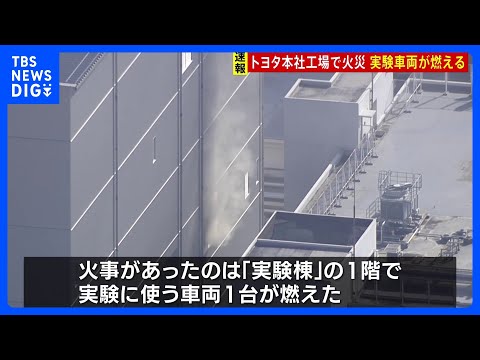 TBS NEWS DIG

速報 トヨタ本社工場で火災 実験車両が燃える

火事があったのは「実験棟」の１階で
実験に使う車両１台が燃えた